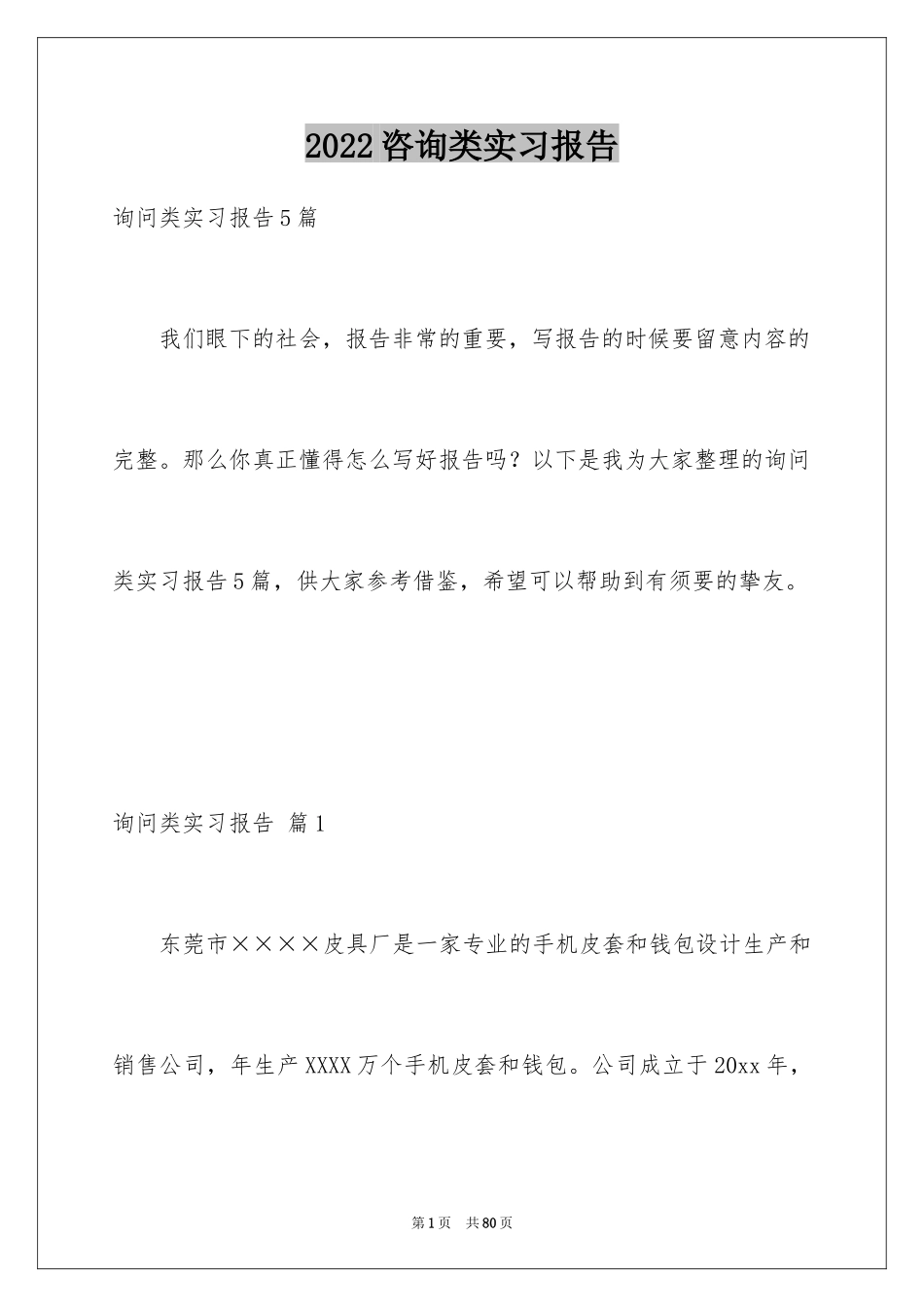 2022咨询类实习报告

询问类实习报告5篇

我们眼下的社会，报告非常的重要，写报告的时候要留意内容的完整。那么你真正懂得怎么写好报告吗？以下是我为大家整理的询问类实习报告5篇，供大家参考借鉴，希望可以帮助到有须要的挚友。

询问类实习报告 篇1

东莞市××××皮具厂是一家专业的手机皮套和钱包设计生产和销售公司，年生产XXXX万个手机皮套和钱包。公司成立于20xx年，

第1页 共80页